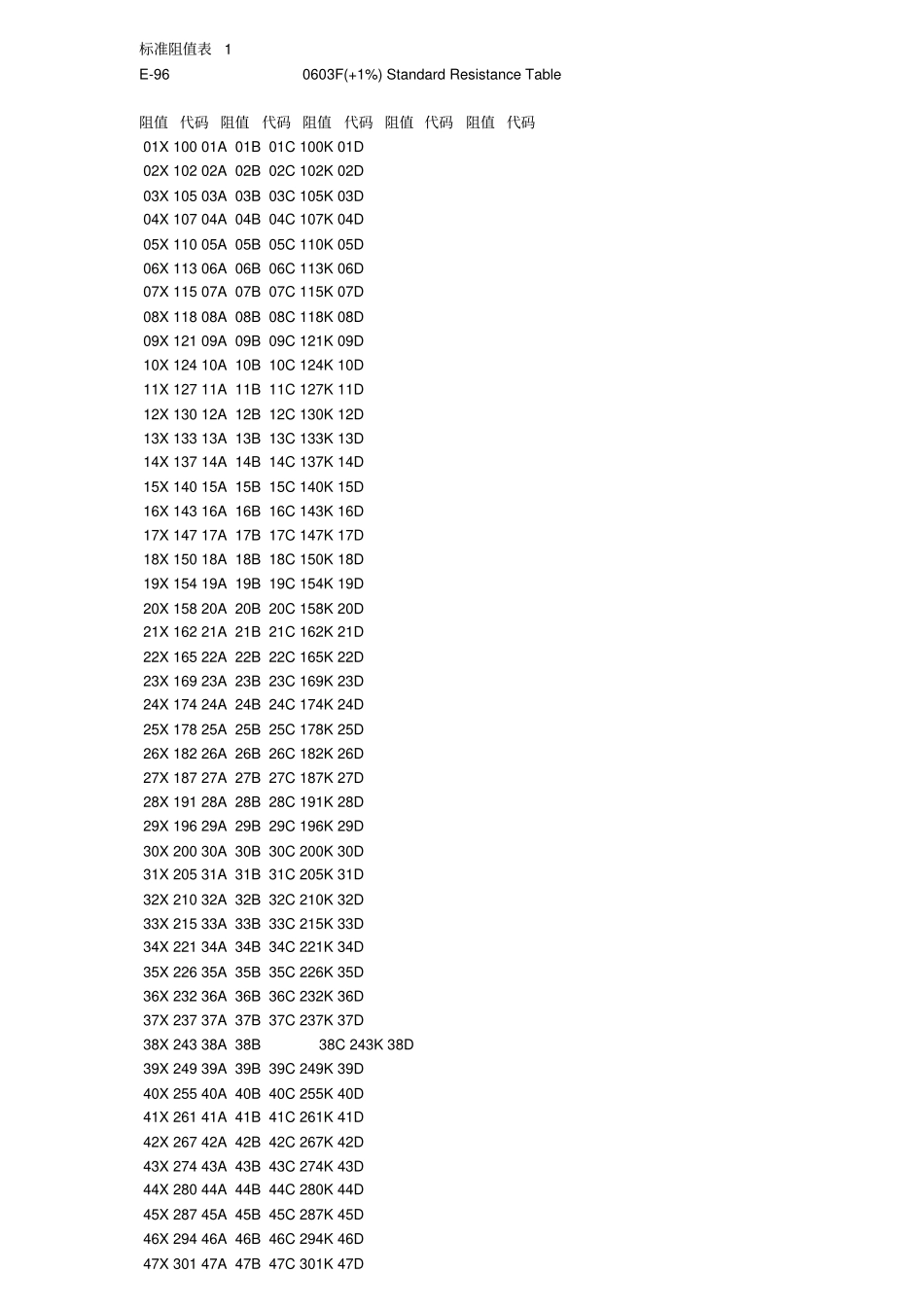 标准阻值表 1

E-96 0603F(+1%) Standard Resistance Table

阻值 代码 阻值 代码 阻值 代码 阻值 代码 阻值 代码

01X 100 01A 01B 01C 100K 01D

02X 102 02A 02B 02C 102K 02D

03X 105 03A 03B 03C 105K 03D

04X 107 04A 04B 04C 107K 04D

05X 110 05A 05B 05C 110K 05D

06X 113 06A 06B 06C 113K 06D

07X 115 07A 07B 07C 115K 07D

08X 118 08A 08B 08C 118K 08D

09X 121 09A 09B 09C 121K 09D

10X 124 10A 10B 10C 124K 10D

11X 127 11A 11B 11C 127K 11D

12X 130 12A 12B 12C 130K 12D

13X 133 13A 13B 13C 133K 13D

14X 137 14A 14B 14C 137K 14D

15X 140 15A 15B 15C 140K 15D

16X 143 16A 16B 16C 143K 16D

17X 147 17A 17B 17C 147K 17D

18X 150 18A 18B 18C 150K 18D

19X 154 19A 19B 19C 154K 19D

20X 158 20A 20B 20C 158K 20D

21X 162 21A 21B 21C 162K 21D

22X 165 22A 22B 22C 165K 22D

23X 169 23A 23B 23C 169K 23D

24X 174 24A 24B 24C 174K 24D

25X 178 25A 25B 25C 178K 25D

26X 182 26A 26B 26C 182K 26D

27X 187 27A 27B 27C 187K 27D

28X 191 28A 28B 28C 191K 28D

29X 196 29A 29B 29C 196K 29D

30X 200 30A 30B 30C 200K 30D

31X 205 31A 31B 31C 205K 31D

32X 210 32A 32B 32C 210K 32D

33X 215 33A 33B 33C 215K 33D

34X 221 34A 34B 34C 221K 34D

35X 226 35A 35B 35C 226K 35D

36X 232 36A 36B 36C 232K 36D

37X 237 37A 37B 37C 237K 37D

38X 243 38A 38B 38C 243K 38D

39X 249 39A 39B 39C 249K 39D

40X 255 40A 40B 40C 255K 40D

41X 261 41A 41B 41C 261K 41D

42X 267 42A 42B 42C 267K 42D

43X 274 43A 43B 43C 274K 43D

44X 280 44A 44B 44C 280K 44D

45X 287 45A 45B 45C 287K 45D

46X 294 46A 46B 46C 294K 46D

47X 301 47A 47B 47C 301K 47D